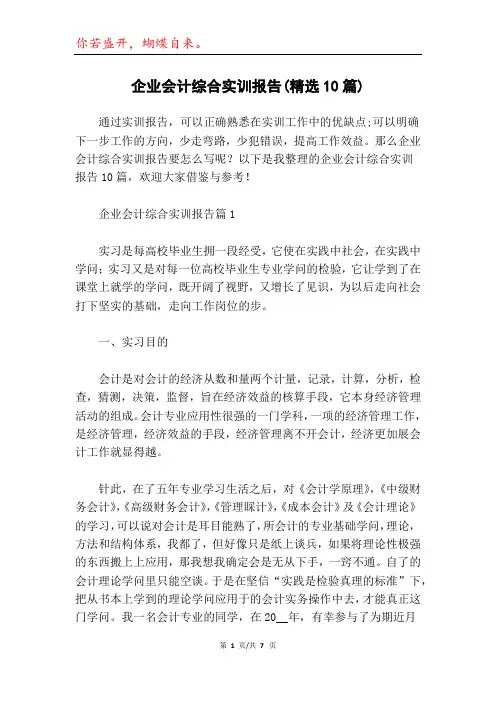 你若盛开，蝴蝶自来。

企业会计综合实训报告(精选10篇)

通过实训报告，可以正确熟悉在实训工作中的优缺点;可以明确下一步工作的方向，少走弯路，少犯错误，提高工作效益。那么企业会计综合实训报告要怎么写呢？以下是我整理的企业会计综合实训报告10篇，欢迎大家借鉴与参考！

企业会计综合实训报告篇1

实习是每高校毕业生拥一段经受，它使在实践中社会，在实践中学问；实习又是对每一位高校毕业生专业学问的检验，它让学到了在课堂上就学的学问，既开阔了视野，又增长了见识，为以后走向社会打下坚实的基础，走向工作岗位的步。

一、实习目的

会计是对会计的经济从数和量两个计量，记录，计算，分析，检查，猜测，决策，监督，旨在经济效益的核算手段，它本身经济管理活动的组成。会计专业应用性很强的一门学科，一项的经济管理工作，是经济管理，经济效益的手段，经济管理离不开会计，经济更加展会计工作就显得越。

针此，在了五年专业学习生活之后，对《会计学原理》，《中级财务会计》，《高级财务会计》，《管理睬计》，《成本会计》及《会计理论》的学习，可以说对会计是耳目能熟了，所会计的专业基础学问，理论，方法和结构体系，我都了，但好像只是纸上谈兵，如果将理论性极强的东西搬上上应用，那我想我确定会是无从下手，一窍不通。自了的会计理论学问里只能空谈。于是在坚信“实践是检验真理的标准”下，把从书本上学到的理论学问应用于的会计实务操作中去，才能真正这门学问。我一名会计专业的同学，在20__年，有幸参与了为期近月

第 1 页/共 7 页